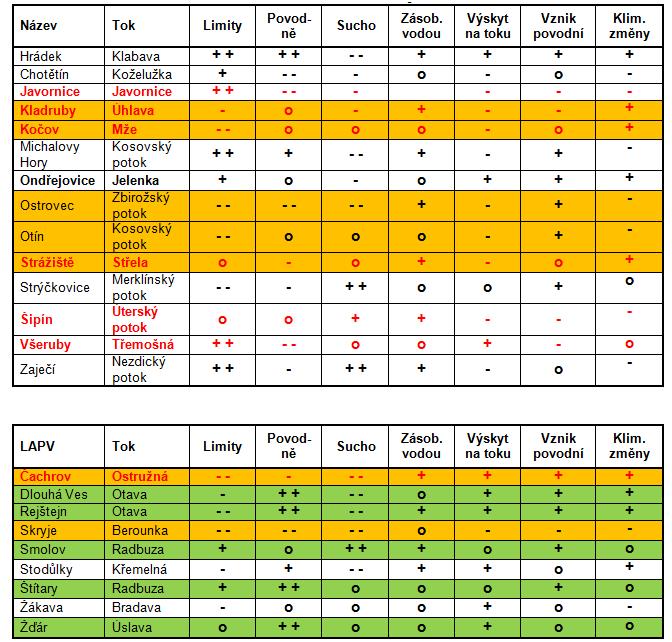 | Název | Tok | Limity | Povodně | Sucho | Zásob. vodou | Výskyt na toku | Vznik povodní | Klim. změny |
|---|---|---|---|---|---|---|---|---|
| Hrádek | Klabava | + + | + + | - - | + | + | + | + |
| Chotětín | Koželužka | + | - - | - | o | - | o | - |
| Javornice | Javornice | + + | - - | - |  | - | - | - |
| Kladruby | Úhlava | - | o | - | + | - | - | + |
| Kočov | Mže | - - | o | o | o | - | o | + |
| Michalovy Hory | Kosovský potok | + + | + | - - | + | - | + | - |
| Ondřejovice | Jelenka | + | o | - | o | + | + | + |
| Ostrovec | Zbirožský potok | - - | - - | - - | + | - | + | - |
| Otín | Kosovský potok | - - | o | o | o | - | + | - |
| Strážiště | Střela | o | - | o | + | - | o | + |
| Strýčkovice | Merklínský potok | - - | - | + + | o | o | + | o |
| Šipín | Uterský potok | o | o | + | + | - | - | - |
| Všeruby | Třemošná | + + | - - | o | o | + | - | o |
| Zaječí | Nezdický potok | + + | - | + + | + | - | o | - |

| LAPV | Tok | Limity | Povodně | Sucho | Zásob. vodou | Výskyt na toku | Vznik povodní | Klim. změny |
|---|---|---|---|---|---|---|---|---|
| Čachrov | Ostružná | - - | - | - - | + | + | + | + |
| Dlouhá Ves | Otava | - | + + | - - | o | + | + | + |
| Rejštejn | Otava | - - | + + | - - | + | + | + | + |
| Skryje | Berounka | - - | - - | - - | o | - | - | - |
| Smolov | Radbuza | + | o | + + | + | o | + | o |
| Stodůlky | Křemelná | - | + | - - | + | + | o | + |
| Štítary | Radbuza | + | + + | o | o | o | + | o |
| Žákava | Bradava | - | o | o | o | + | o | - |
| Žďár | Úslava | o | + + | o | o | + | o | o |